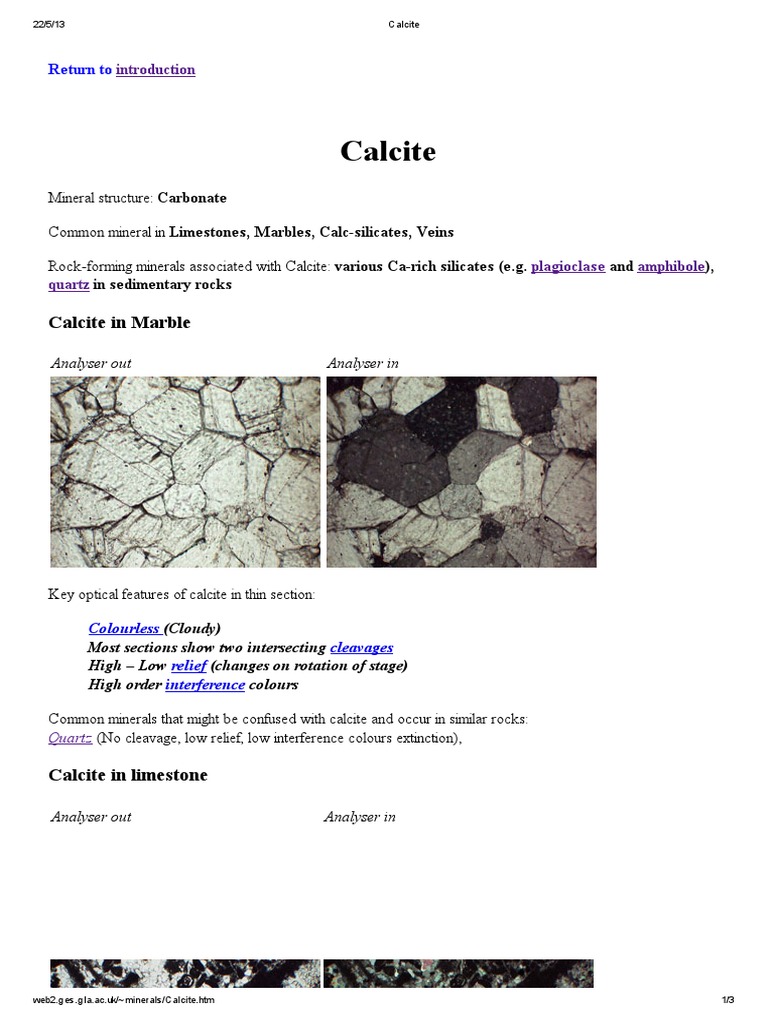 22/5/13 Calcite

Return to introduction

Calcite

Mineral structure: Carbonate

Common mineral in Limestones, Marbles, Calc-silicates, Veins

Rock-forming minerals associated with Calcite: various Ca-rich silicates (e.g. plagioclase and amphibole), quartz in sedimentary rocks

Calcite in Marble

Analyser out Analyser in

Key optical features of calcite in thin section:

Colourless (Cloudy)
Most sections show two intersecting cleavages
High – Low relief (changes on rotation of stage)
High order interference colours

Common minerals that might be confused with calcite and occur in similar rocks:
Quartz (No cleavage, low relief, low interference colours extinction),

Calcite in limestone

Analyser out Analyser in

web2.ges.gla.ac.uk/~minerals/Calcite.htm 1/3